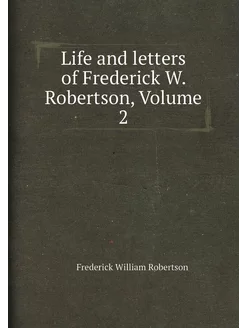 Life and letters of Frederick W. Robertson, Volume 2

Frederick William Robertson